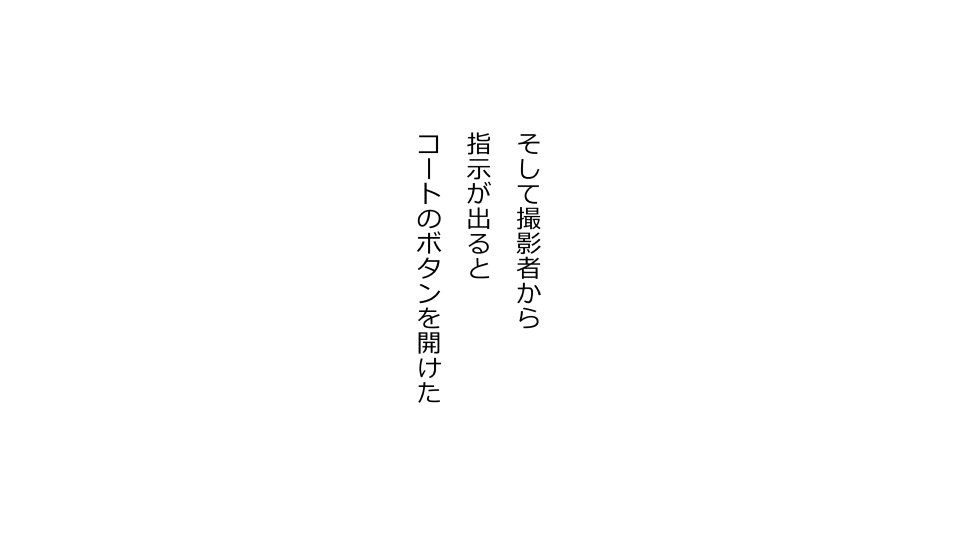 そして撮影者から
指示が出ると
コートのボタンを開けた